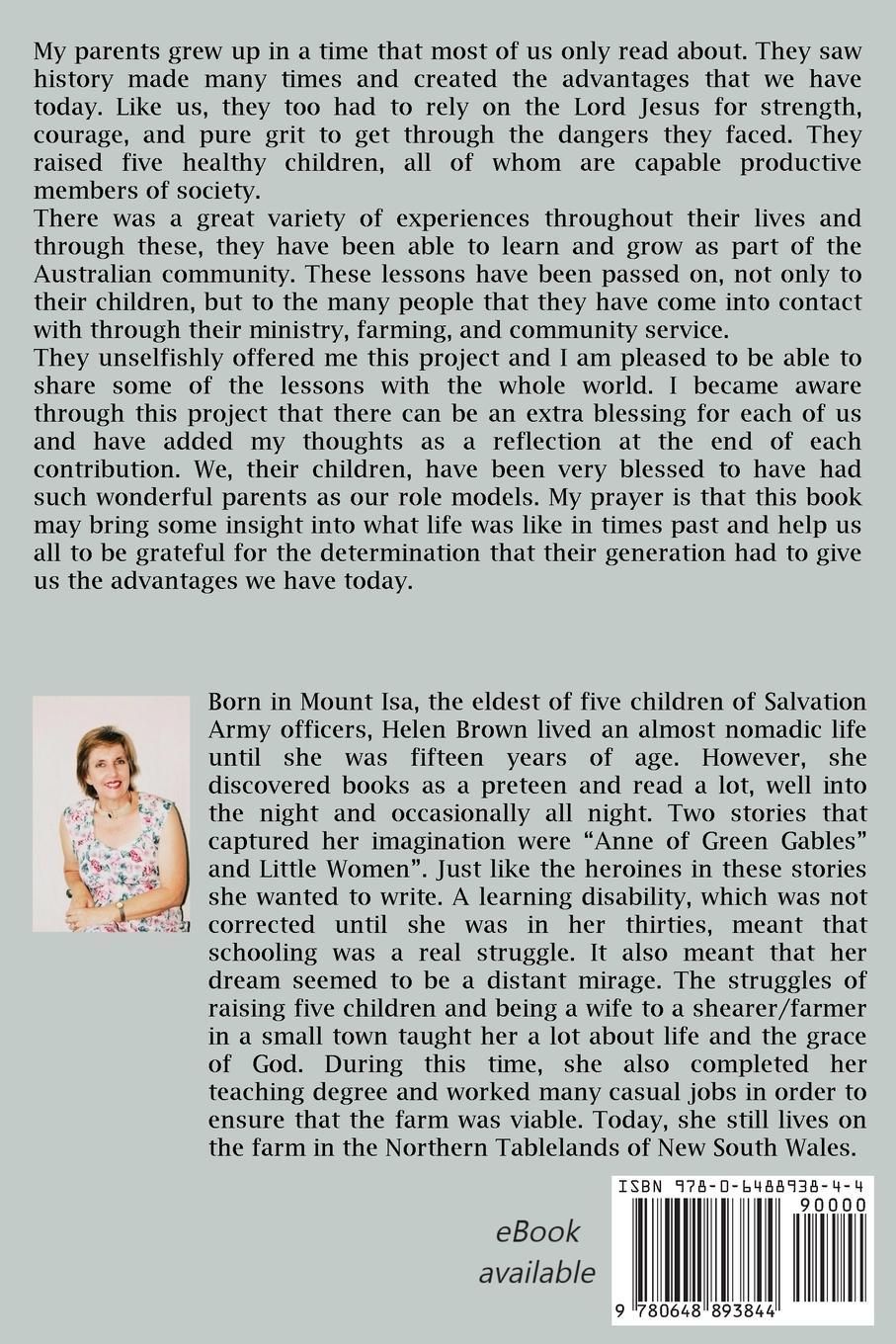 My parents grew up in a time that most of us only read about. They saw history made many times and created the advantages that we have today. Like us, they too had to rely on the Lord Jesus for strength, courage, and pure grit to get through the dangers they faced. They raised five healthy children, all of whom are capable productive members of society.
There was a great variety of experiences throughout their lives and through these, they have been able to learn and grow as part of the Australian community. These lessons have been passed on, not only to their children, but to the many people that they have come into contact with through their ministry, farming, and community service.
They unselfishly offered me this project and I am pleased to be able to share some of the lessons with the whole world. I became aware through this project that there can be an extra blessing for each of us and have added my thoughts as a reflection at the end of each contribution. We, their children, have been very blessed to have had such wonderful parents as our role models. My prayer is that this book may bring some insight into what life was like in times past and help us all to be grateful for the determination that their generation had to give us the advantages we have today.

Born in Mount Isa, the eldest of five children of Salvation Army officers, Helen Brown lived an almost nomadic life until she was fifteen years of age. However, she discovered books as a preteen and read a lot, well into the night and occasionally all night. Two stories that captured her imagination were “Anne of Green Gables” and Little Women”. Just like the heroines in these stories she wanted to write. A learning disability, which was not corrected until she was in her thirties, meant that schooling was a real struggle. It also meant that her dream seemed to be a distant mirage. The struggles of raising five children and being a wife to a shearer/farmer in a small town taught her a lot about life and the grace of God. During this time, she also completed her teaching degree and worked many casual jobs in order to ensure that the farm was viable. Today, she still lives on the farm in the Northern Tablelands of New South Wales.

eBook available

ISBN 978-0-6488938-4-4
90000
9 780648 893844